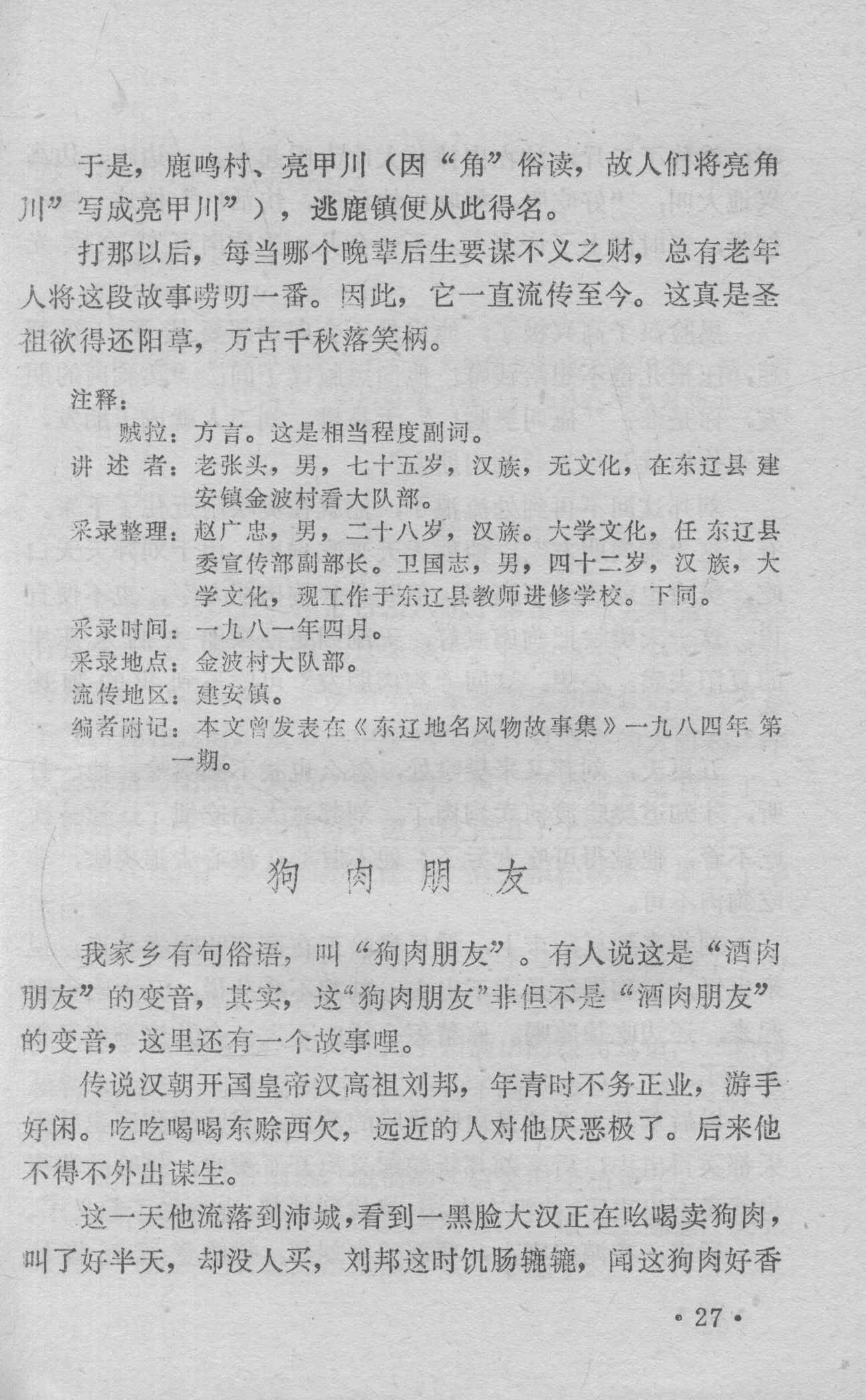 于是，鹿鸣村、亮甲川（因“角”俗读，故人们将亮角川”写成亮甲川”），逃鹿镇便从此得名。

打那以后，每当哪个晚辈后生要谋不义之财，总有老年人将这段故事唠叨一番。因此，它一直流传至今。这真是圣祖欲得还阳草，万古千秋落笑柄。

注释：
贼拉：方言。这是相当程度副词。
讲述者：老张头，男，七十五岁，汉族，无文化，在东辽县建安镇金波村看大队部。
采录整理：赵广忠，男，二十八岁，汉族。大学文化，任东辽县委宣传部副部长。卫国志，男，四十二岁，汉族，大学文化，现工作于东辽县教师进修学校。下同。
采录时间：一九八一年四月。
采录地点：金波村大队部。
流传地区：建安镇。
编者附记：本文曾发表在《东辽地名风物故事集》一九八四年第一期。

狗肉朋友

我家乡有句俗语，叫“狗肉朋友”。有人说这是“酒肉朋友”的变音，其实，这“狗肉朋友”非但不是“酒肉朋友”的变音，这里还有一个故事哩。

传说汉朝开国皇帝汉高祖刘邦，年青时不务正业，游手好闲。吃吃喝喝东赊西欠，远近的人对他厌恶极了。后来他不得不外出谋生。

这一天他流落到沛城，看到一黑脸大汉正在吆喝卖狗肉，叫了好半天，却没人买，刘邦这时饥肠辘辘，闻这狗肉好香

· 27 ·